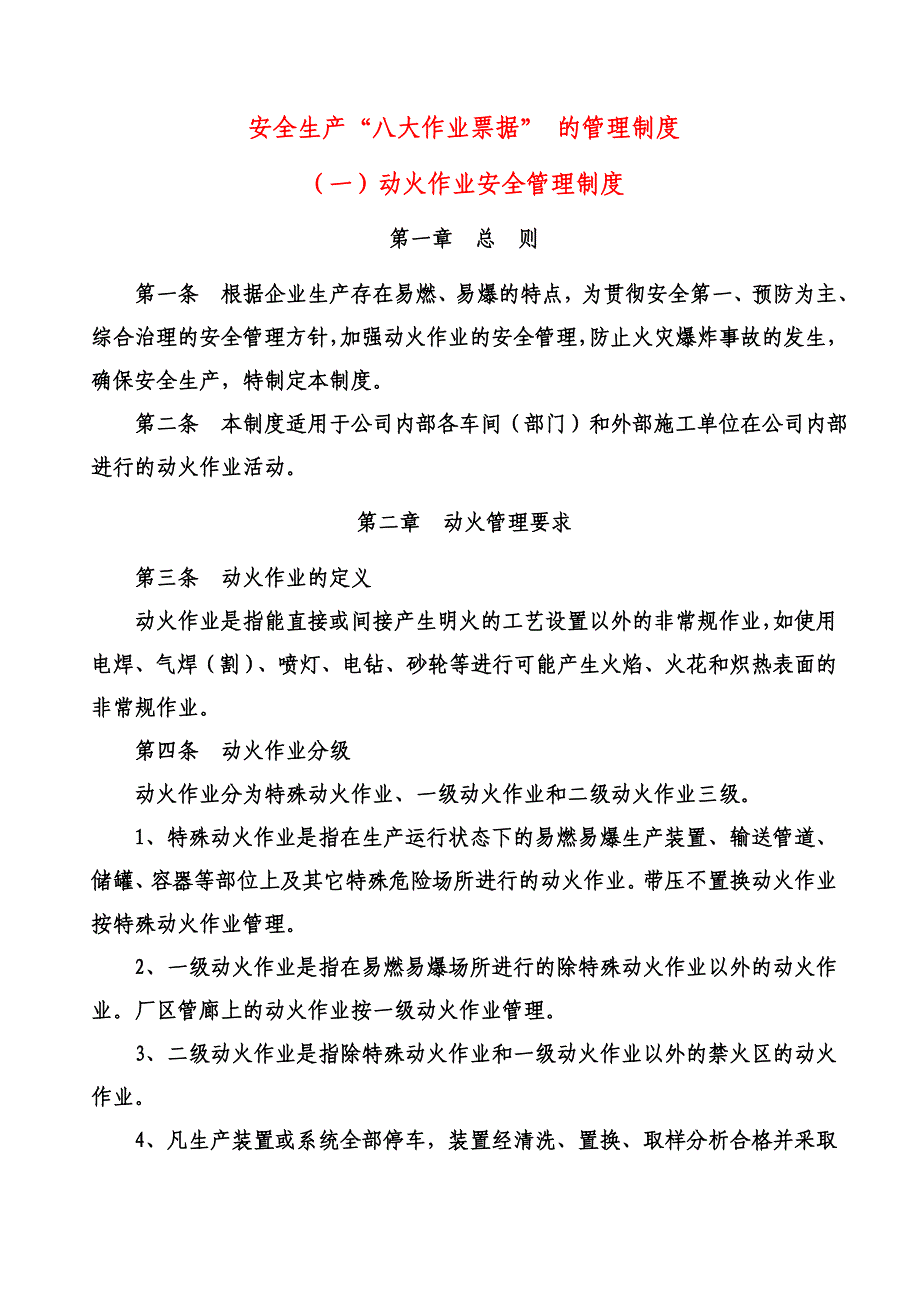 安全生产“八大作业票据” 的管理制度

（一）动火作业安全管理制度

第一章　总　则

第一条　根据企业生产存在易燃、易爆的特点，为贯彻安全第一、预防为主、综合治理的安全管理方针，加强动火作业的安全管理，防止火灾爆炸事故的发生，确保安全生产，特制定本制度。

第二条　本制度适用于公司内部各车间（部门）和外部施工单位在公司内部进行的动火作业活动。

第二章　动火管理要求

第三条　动火作业的定义

动火作业是指能直接或间接产生明火的工艺设置以外的非常规作业，如使用电焊、气焊（割）、喷灯、电钻、砂轮等进行可能产生火焰、火花和炽热表面的非常规作业。

第四条　动火作业分级

动火作业分为特殊动火作业、一级动火作业和二级动火作业三级。

1、特殊动火作业是指在生产运行状态下的易燃易爆生产装置、输送管道、储罐、容器等部位上及其它特殊危险场所进行的动火作业。带压不置换动火作业按特殊动火作业管理。

2、一级动火作业是指在易燃易爆场所进行的除特殊动火作业以外的动火作业。厂区管廊上的动火作业按一级动火作业管理。

3、二级动火作业是指除特殊动火作业和一级动火作业以外的禁火区的动火作业。

4、凡生产装置或系统全部停车，装置经清洗、置换、取样分析合格并采取